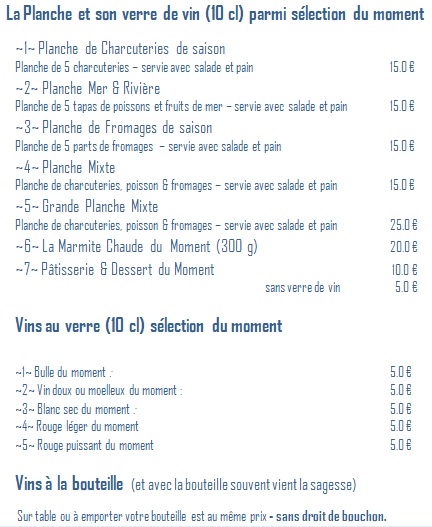 La Planche et son verre de vin (10 cl) parmi sélection du moment

~1~ Planche de Charcuteries de saison
Planche de 5 charcuteries – servie avec salade et pain 15.0 €

~2~ Planche Mer & Rivière
Planche de 5 tapas de poissons et fruits de mer – servie avec salade et pain 15.0 €

~3~ Planche de Fromages de saison
Planche de 5 parts de fromages – servie avec salade et pain 15.0 €

~4~ Planche Mixte
Planche de charcuteries, poisson & fromages – servie avec salade et pain 15.0 €

~5~ Grande Planche Mixte
Planche de charcuteries, poisson & fromages – servie avec salade et pain 25.0 €

~6~ La Marmite Chaude du Moment (300 g) 20.0 €

~7~ Pâtisserie & Dessert du Moment 10.0 €
sans verre de vin 5.0 €

Vins au verre (10 cl) sélection du moment

~1~ Bulle du moment : 5.0 €
~2~ Vin doux ou moelleux du moment : 5.0 €
~3~ Blanc sec du moment : 5.0 €
~4~ Rouge léger du moment 5.0 €
~5~ Rouge puissant du moment 5.0 €

Vins à la bouteille (et avec la bouteille souvent vient la sagesse)

Sur table ou à emporter votre bouteille est au même prix - sans droit de bouchon.